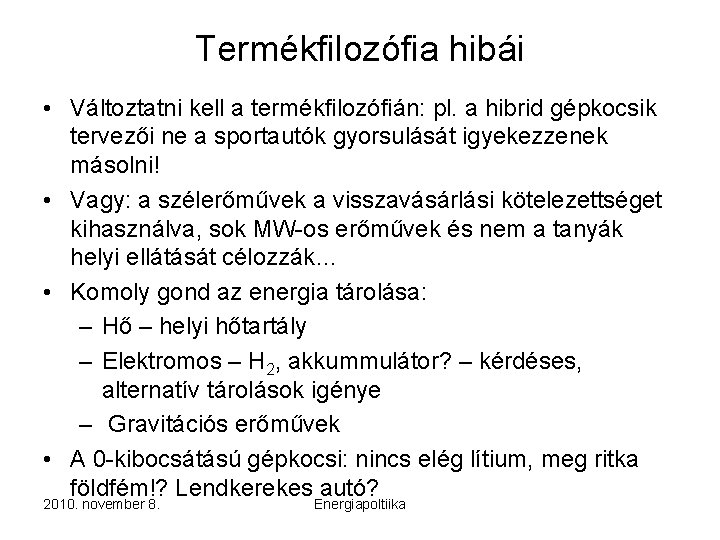 Termékfilozófia hibái

• Változtatni kell a termékfilozófián: pl. a hibrid gépkocsik tervezői ne a sportautók gyorsulását igyekezzenek másolni!
• Vagy: a szélerőművek a visszavásárlási kötelezettséget kihasználva, sok MW-os erőművek és nem a tanyák helyi ellátását célozzák...
• Komoly gond az energia tárolása:
– Hő – helyi hőtartály
– Elektromos – $H_2$, akkummulátor? – kérdéses, alternatív tárolások igénye
– Gravitációs erőművek
• A 0-kibocsátású gépkocsi: nincs elég lítium, meg ritka földfém!? Lendkerekes autó?

2010. november 8.

Energiapoltiika